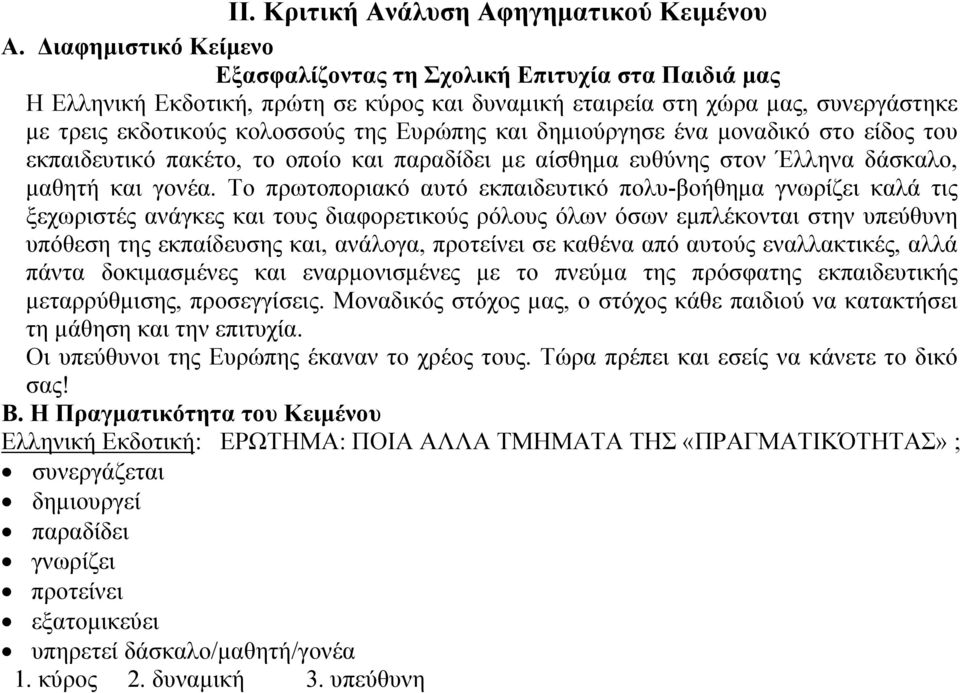 ΙΙ. Κριτική Ανάλυση Αφηγηματικού Κειμένου

Α. Διαφημιστικό Κείμενο

Εξασφαλίζοντας τη Σχολική Επιτυχία στα Παιδιά μας

Η Ελληνική Εκδοτική, πρώτη σε κύρος και δυναμική εταιρεία στη χώρα μας, συνεργάστηκε με τρεις εκδοτικούς κολοσσούς της Ευρώπης και δημιούργησε ένα μοναδικό στο είδος του εκπαιδευτικό πακέτο, το οποίο και παραδίδει με αίσθημα ευθύνης στον Έλληνα δάσκαλο, μαθητή και γονέα. Το πρωτοποριακό αυτό εκπαιδευτικό πολυ-βοήθημα γνωρίζει καλά τις ξεχωριστές ανάγκες και τους διαφορετικούς ρόλους όλων όσων εμπλέκονται στην υπεύθυνη υπόθεση της εκπαίδευσης και, ανάλογα, προτείνει σε καθένα από αυτούς εναλλακτικές, αλλά πάντα δοκιμασμένες και εναρμονισμένες με το πνεύμα της πρόσφατης εκπαιδευτικής μεταρρύθμισης, προσεγγίσεις. Μοναδικός στόχος μας, ο στόχος κάθε παιδιού να κατακτήσει τη μάθηση και την επιτυχία.

Οι υπεύθυνοι της Ευρώπης έκαναν το χρέος τους. Τώρα πρέπει και εσείς να κάνετε το δικό σας!

Β. Η Πραγματικότητα του Κειμένου

Ελληνική Εκδοτική: ΕΡΩΤΗΜΑ: ΠΟΙΑ ΑΛΛΑ ΤΜΗΜΑΤΑ ΤΗΣ «ΠΡΑΓΜΑΤΙΚΌΤΗΤΑΣ» ;

• συνεργάζεται
• δημιουργεί
• παραδίδει
• γνωρίζει
• προτείνει
• εξατομικεύει
• υπηρετεί δάσκαλο/μαθητή/γονέα

1. κύρος 2. δυναμική 3. υπεύθυνη